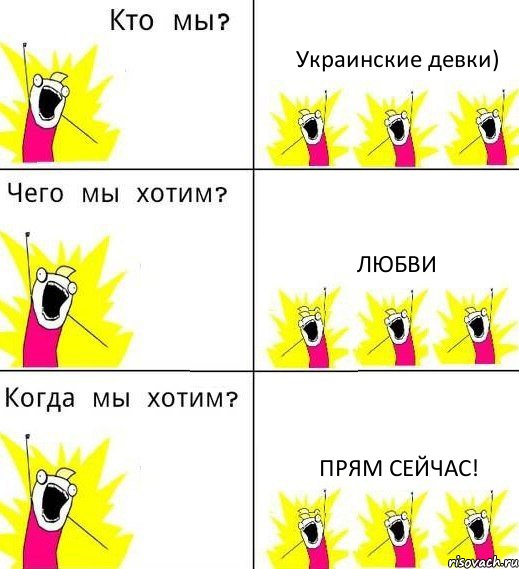 Кто мы?

Украинские девки)

Чего мы хотим?

ЛЮБВИ

Когда мы хотим?

ПРЯМ СЕЙЧАС!

risovach.ru